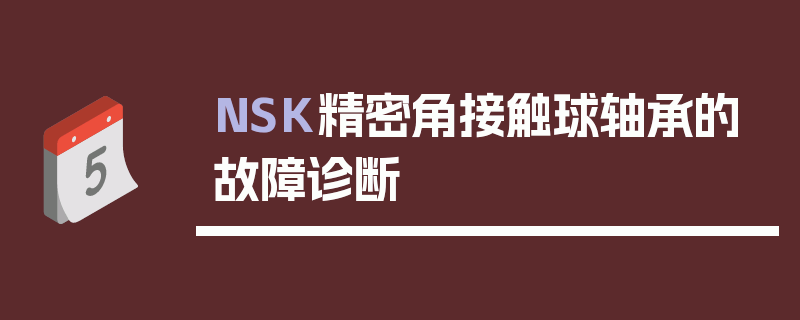 5

NSK精密角接触球轴承的故障诊断